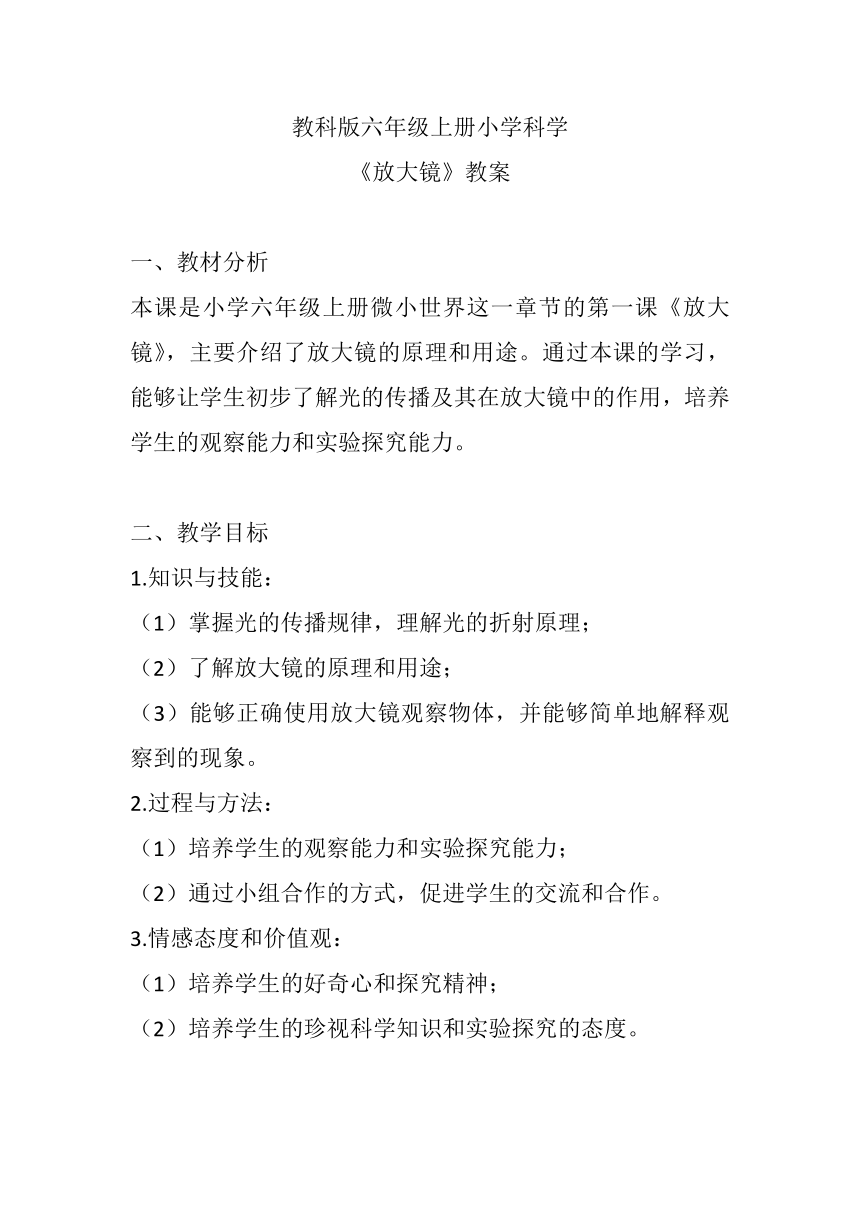 教科版六年级上册小学科学
《放大镜》教案

一、教材分析
本课是小学六年级上册微小世界这一章节的第一课《放大镜》，主要介绍了放大镜的原理和用途。通过本课的学习，能够让学生初步了解光的传播及其在放大镜中的作用，培养学生的观察能力和实验探究能力。

二、教学目标
1.知识与技能：
（1）掌握光的传播规律，理解光的折射原理；
（2）了解放大镜的原理和用途；
（3）能够正确使用放大镜观察物体，并能够简单地解释观察到的现象。
2.过程与方法：
（1）培养学生的观察能力和实验探究能力；
（2）通过小组合作的方式，促进学生的交流和合作。
3.情感态度和价值观：
（1）培养学生的好奇心和探究精神；
（2）培养学生的珍视科学知识和实验探究的态度。